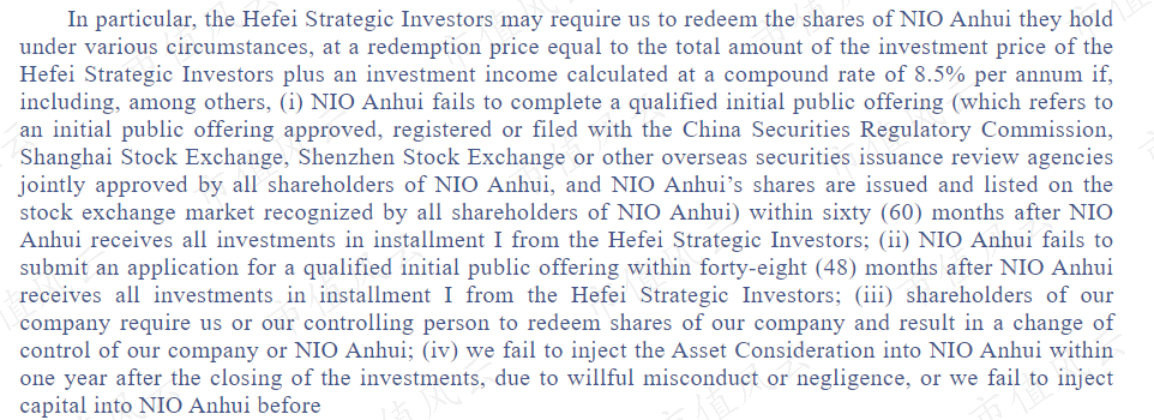 In particular, the Hefei Strategic Investors may require us to redeem the shares of NIO Anhui they hold under various circumstances, at a redemption price equal to the total amount of the investment price of the Hefei Strategic Investors plus an investment income calculated at a compound rate of 8.5% per annum if, including, among others, (i) NIO Anhui fails to complete a qualified initial public offering (which refers to an initial public offering approved, registered or filed with the China Securities Regulatory Commission, Shanghai Stock Exchange, Shenzhen Stock Exchange or other overseas securities issuance review agencies jointly approved by all shareholders of NIO Anhui, and NIO Anhui's shares are issued and listed on the stock exchange market recognized by all shareholders of NIO Anhui) within sixty (60) months after NIO Anhui receives all investments in installment I from the Hefei Strategic Investors; (ii) NIO Anhui fails to submit an application for a qualified initial public offering within forty-eight (48) months after NIO Anhui receives all investments in installment I from the Hefei Strategic Investors; (iii) shareholders of our company require us or our controlling person to redeem shares of our company and result in a change of control of our company or NIO Anhui; (iv) we fail to inject the Asset Consideration into NIO Anhui within one year after the closing of the investments, due to willful misconduct or negligence, or we fail to inject capital into NIO Anhui before